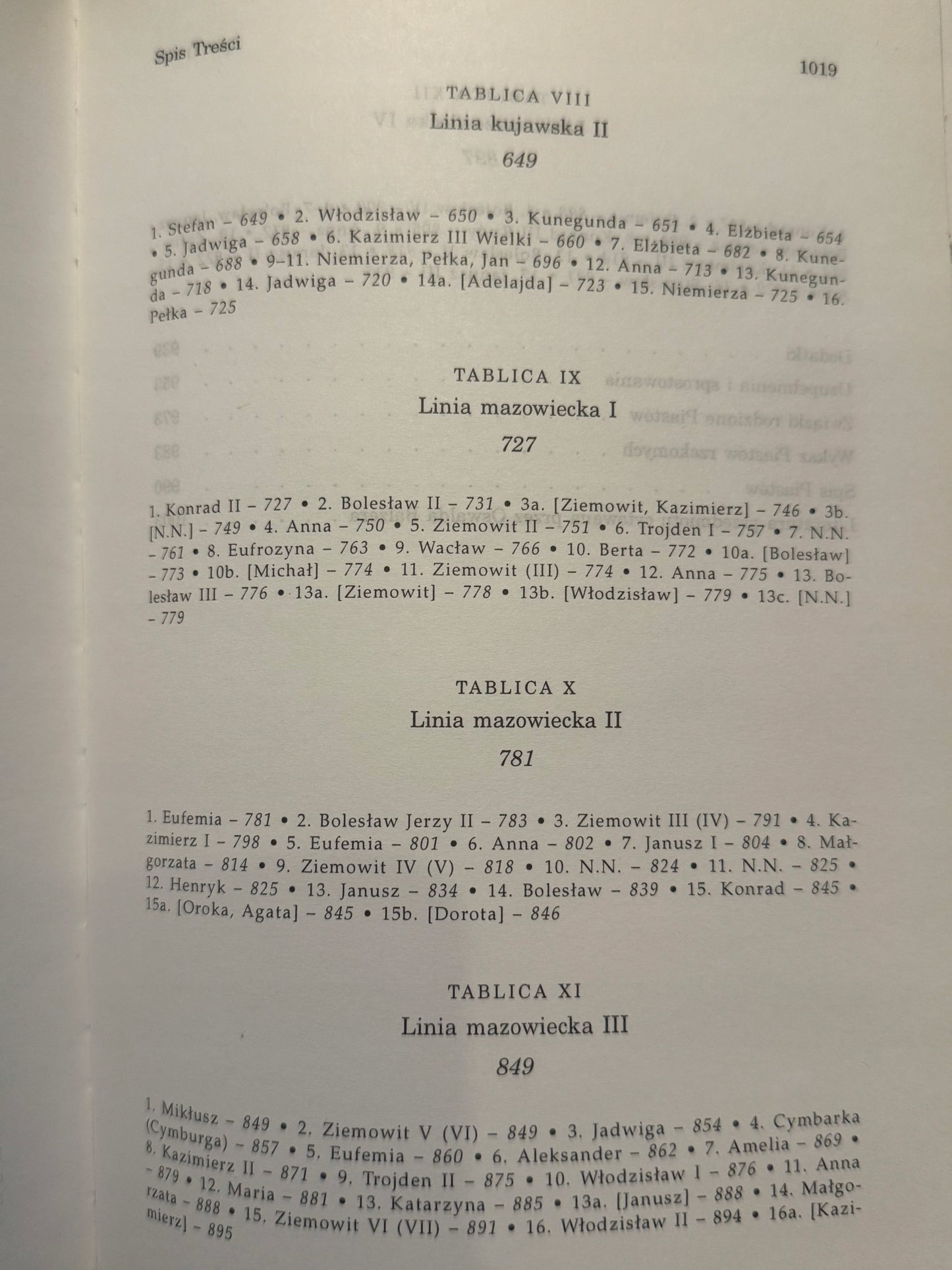 Spis Treści

1019

TABLICA VIII
Linia kujawska II
649

1. Stefan – 649 • 2. Włodzisław – 650 • 3. Kunegunda – 651 • 4. Elżbieta – 654 • 5. Jadwiga – 658 • 6. Kazimierz III Wielki – 660 • 7. Elżbieta – 682 • 8. Kunegunda – 688 • 9–11. Niemierza, Pełka, Jan – 696 • 12. Anna – 713 • 13. Kunegunda – 718 • 14. Jadwiga – 720 • 14a. [Adelajda] – 723 • 15. Niemierza – 725 • 16. Pełka – 725

TABLICA IX
Linia mazowiecka I
727

1. Konrad II – 727 • 2. Bolesław II – 731 • 3a. [Ziemowit, Kazimierz] – 746 • 3b. [N.N.] – 749 • 4. Anna – 750 • 5. Ziemowit II – 751 • 6. Trojden I – 757 • 7. N.N. – 761 • 8. Eufrozyna – 763 • 9. Wacław – 766 • 10. Berta – 772 • 10a. [Bolesław] – 773 • 10b. [Michał] – 774 • 11. Ziemowit (III) – 774 • 12. Anna – 775 • 13. Bolesław III – 776 • 13a. [Ziemowit] – 778 • 13b. [Włodzisław] – 779 • 13c. [N.N.] – 779

TABLICA X
Linia mazowiecka II
781

1. Eufemia – 781 • 2. Bolesław Jerzy II – 783 • 3. Ziemowit III (IV) – 791 • 4. Kazimierz I – 798 • 5. Eufemia – 801 • 6. Anna – 802 • 7. Janusz I – 804 • 8. Małgorzata – 814 • 9. Ziemowit IV (V) – 818 • 10. N.N. – 824 • 11. N.N. – 825 • 12. Henryk – 825 • 13. Janusz – 834 • 14. Bolesław – 839 • 15. Konrad – 845 • 15a. [Oroka, Agata] – 845 • 15b. [Dorota] – 846

TABLICA XI
Linia mazowiecka III
849

1. Mikłusz – 849 • 2. Ziemowit V (VI) – 849 • 3. Jadwiga – 854 • 4. Cymbarka (Cymburga) – 857 • 5. Eufemia – 860 • 6. Aleksander – 862 • 7. Amelia – 869 • 8. Kazimierz II – 871 • 9. Trojden II – 875 • 10. Włodzisław I – 876 • 11. Anna – 879 • 12. Maria – 881 • 13. Katarzyna – 885 • 13a. [Janusz] – 888 • 14. Małgorzata – 888 • 15. Ziemowit VI (VII) – 891 • 16. Włodzisław II – 894 • 16a. [Kazimierz] – 895